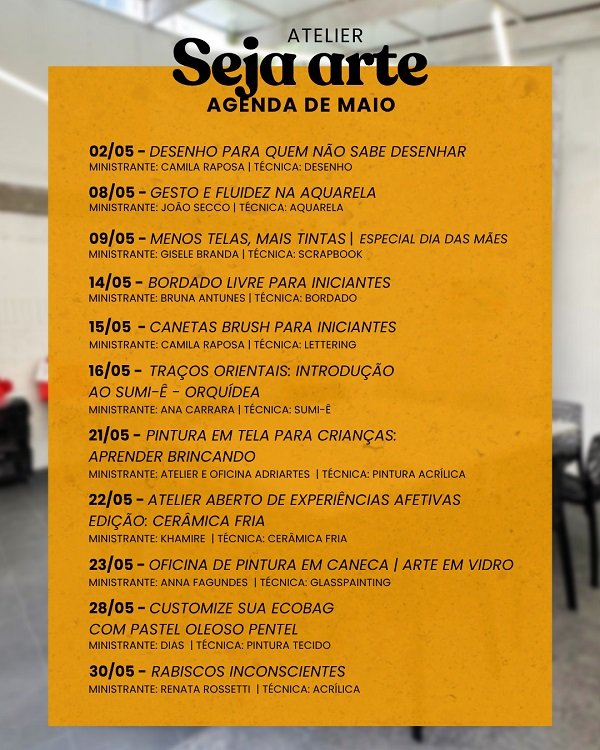 ATELIER
Seja arte
AGENDA DE MAIO

02/05 - DESENHO PARA QUEM NÃO SABE DESENHAR
MINISTRANTE: CAMILA RAPOSA | TÉCNICA: DESENHO

08/05 - GESTO E FLUIDEZ NA AQUARELA
MINISTRANTE: JOÃO SECCO | TÉCNICA: AQUARELA

09/05 - MENOS TELAS, MAIS TINTAS | ESPECIAL DIA DAS MÃES
MINISTRANTE: GISELE BRANDA | TÉCNICA: SCRAPBOOK

14/05 - BORDADO LIVRE PARA INICIANTES
MINISTRANTE: BRUNA ANTUNES | TÉCNICA: BORDADO

15/05 - CANETAS BRUSH PARA INICIANTES
MINISTRANTE: CAMILA RAPOSA | TÉCNICA: LETTERING

16/05 - TRAÇOS ORIENTAIS: INTRODUÇÃO AO SUMI-Ê - ORQUÍDEA
MINISTRANTE: ANA CARRARA | TÉCNICA: SUMI-Ê

21/05 - PINTURA EM TELA PARA CRIANÇAS: APRENDER BRINCANDO
MINISTRANTE: ATELIER E OFICINA ADRIARTES | TÉCNICA: PINTURA ACRÍLICA

22/05 - ATELIER ABERTO DE EXPERIÊNCIAS AFETIVAS EDIÇÃO: CERÂMICA FRIA
MINISTRANTE: KHAMIRE | TÉCNICA: CERÂMICA FRIA

23/05 - OFICINA DE PINTURA EM CANECA | ARTE EM VIDRO
MINISTRANTE: ANNA FAGUNDES | TÉCNICA: GLASSPAINTING

28/05 - CUSTOMIZE SUA ECOBAG COM PASTEL OLEOSO PENTEL
MINISTRANTE: DIAS | TÉCNICA: PINTURA TECIDO

30/05 - RABISCOS INCONSCIENTES
MINISTRANTE: RENATA ROSSETTI | TÉCNICA: ACRÍLICA